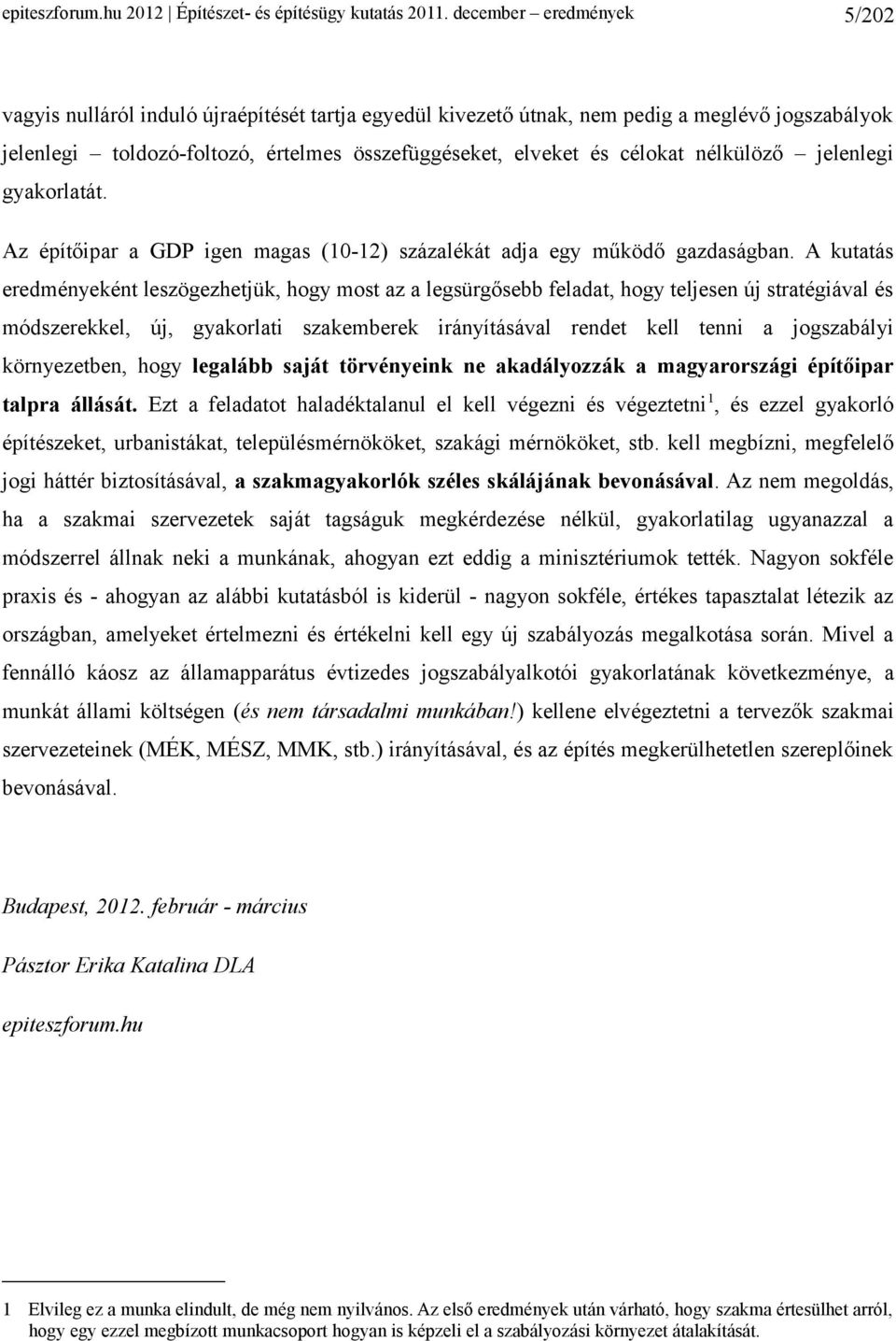 epiteszforum.hu 2012 | Építészet- és építésügy kutatás 2011. december – eredmények 5/202

vagyis nulláról induló újraépítését tartja egyedül kivezető útnak, nem pedig a meglévő jogszabályok jelenlegi – toldozó-foltozó, értelmes összefüggéseket, elveket és célokat nélkülöző – jelenlegi gyakorlatát.

Az építőipar a GDP igen magas (10-12) százalékát adja egy működő gazdaságban. A kutatás eredményeként leszögezhetjük, hogy most az a legsürgősebb feladat, hogy teljesen új stratégiával és módszerekkel, új, gyakorlati szakemberek irányításával rendet kell tenni a jogszabályi környezetben, hogy legalább saját törvényeink ne akadályozzák a magyarországi építőipar talpra állását. Ezt a feladatot haladéktalanul el kell végezni és végeztetni$^1$, és ezzel gyakorló építészeket, urbanistákat, településmérnököket, szakági mérnököket, stb. kell megbízni, megfelelő jogi háttér biztosításával, a szakmagyakorlók széles skálájának bevonásával. Az nem megoldás, ha a szakmai szervezetek saját tagságuk megkérdezése nélkül, gyakorlatilag ugyanazzal a módszerrel állnak neki a munkának, ahogyan ezt eddig a minisztériumok tették. Nagyon sokféle praxis és - ahogyan az alábbi kutatásból is kiderül - nagyon sokféle, értékes tapasztalat létezik az országban, amelyeket értelmezni és értékelni kell egy új szabályozás megalkotása során. Mivel a fennálló káosz az államapparátus évtizedes jogszabályalkotói gyakorlatának következménye, a munkát állami költségen (és nem társadalmi munkában!) kellene elvégeztetni a tervezők szakmai szervezeteinek (MÉK, MÉSZ, MMK, stb.) irányításával, és az építés megkerülhetetlen szereplőinek bevonásával.

Budapest, 2012. február - március

Pásztor Erika Katalina DLA

epiteszforum.hu

1 Elvileg ez a munka elindult, de még nem nyilvános. Az első eredmények után várható, hogy szakma értesülhet arról, hogy egy ezzel megbízott munkacsoport hogyan is képzeli el a szabályozási környezet átalakítását.